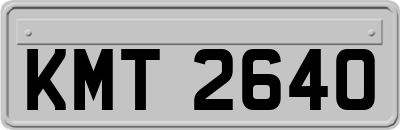 KMT 2640